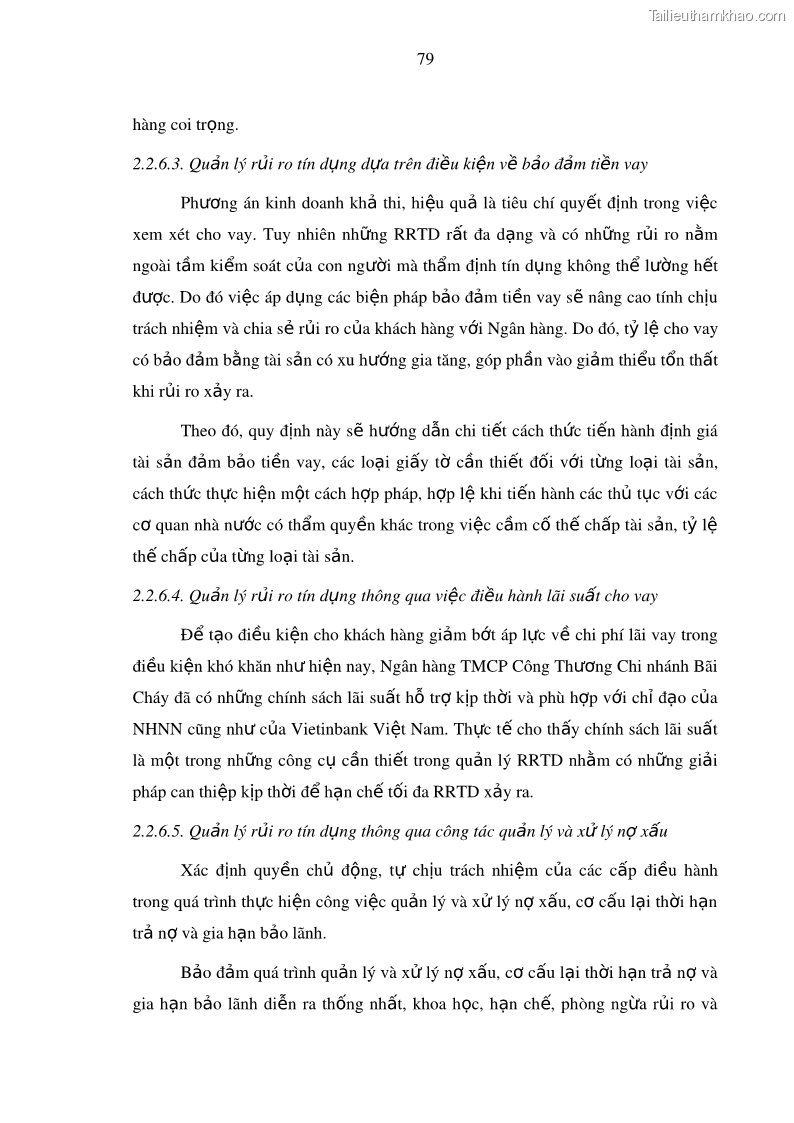 Tailieuthamkhao.com

79

hàng coi trọng.

2.2.6.3. Quản lý rủi ro tín dụng dựa trên điều kiện về bảo đảm tiền vay

Phương án kinh doanh khả thi, hiệu quả là tiêu chí quyết định trong việc xem xét cho vay. Tuy nhiên những RRTD rất đa dạng và có những rủi ro nằm ngoài tầm kiểm soát của con người mà thẩm định tín dụng không thể lường hết được. Do đó việc áp dụng các biện pháp bảo đảm tiền vay sẽ nâng cao tính chịu trách nhiệm và chia sẻ rủi ro của khách hàng với Ngân hàng. Do đó, tỷ lệ cho vay có bảo đảm bằng tài sản có xu hướng gia tăng, góp phần vào giảm thiểu tổn thất khi rủi ro xảy ra.

Theo đó, quy định này sẽ hướng dẫn chi tiết cách thức tiến hành định giá tài sản đảm bảo tiền vay, các loại giấy tờ cần thiết đối với từng loại tài sản, cách thức thực hiện một cách hợp pháp, hợp lệ khi tiến hành các thủ tục với các cơ quan nhà nước có thẩm quyền khác trong việc cầm cố thế chấp tài sản, tỷ lệ thế chấp của từng loại tài sản.

2.2.6.4. Quản lý rủi ro tín dụng thông qua việc điều hành lãi suất cho vay

Để tạo điều kiện cho khách hàng giảm bớt áp lực về chi phí lãi vay trong điều kiện khó khăn như hiện nay, Ngân hàng TMCP Công Thương Chi nhánh Bãi Cháy đã có những chính sách lãi suất hỗ trợ kịp thời và phù hợp với chỉ đạo của NHNN cũng như của Vietinbank Việt Nam. Thực tế cho thấy chính sách lãi suất là một trong những công cụ cần thiết trong quản lý RRTD nhằm có những giải pháp can thiệp kịp thời để hạn chế tối đa RRTD xảy ra.

2.2.6.5. Quản lý rủi ro tín dụng thông qua công tác quản lý và xử lý nợ xấu

Xác định quyền chủ động, tự chịu trách nhiệm của các cấp điều hành trong quá trình thực hiện công việc quản lý và xử lý nợ xấu, cơ cấu lại thời hạn trả nợ và gia hạn bảo lãnh.

Bảo đảm quá trình quản lý và xử lý nợ xấu, cơ cấu lại thời hạn trả nợ và gia hạn bảo lãnh diễn ra thống nhất, khoa học, hạn chế, phòng ngừa rủi ro và